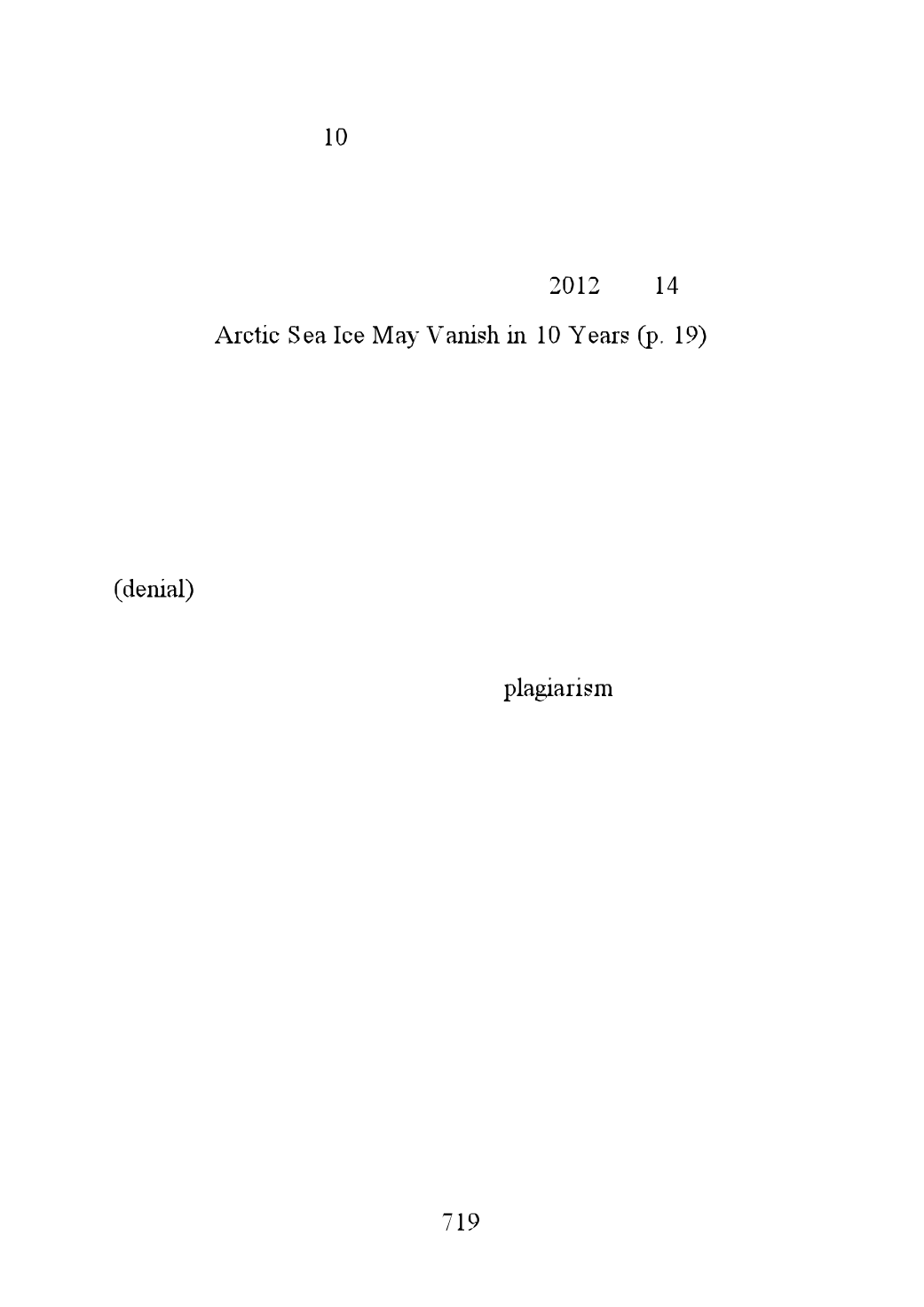 10

2012 14

Arctic Sea Ice May Vanish in 10 Years (p. 19)

(denial)

plagiarism

719